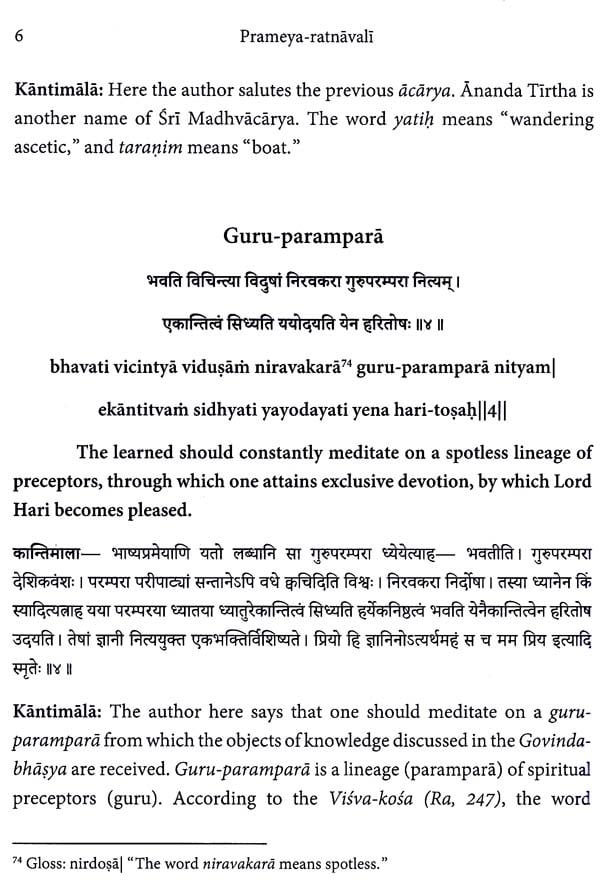 6 Prameya-ratnāvalī

Kāntimālā: Here the author salutes the previous ācārya. Ānanda Tīrtha is another name of Śrī Madhvācārya. The word yatiḥ means "wandering ascetic," and taraṇim means "boat."

Guru-paramparā

भवति विचिन्त्या विदुषां निरवकरा गुरुपरम्परा नित्यम्।

एकान्तित्वं सिध्यति ययोदयति येन हरितोषः ॥४॥

bhavati vicintyā viduṣāṁ niravakarā⁷⁴ guru-paramparā nityam|

ekāntitvaṁ sidhyati yayodayati yena hari-toṣaḥ||4||

The learned should constantly meditate on a spotless lineage of preceptors, through which one attains exclusive devotion, by which Lord Hari becomes pleased.

कान्तिमाला— भाष्यप्रमेयाणि यतो लब्धानि सा गुरुपरम्परा ध्येयेत्याह— भवतीति। गुरुपरम्परा देशिकवंशः। परम्परा परीपाट्यां सन्तानेऽपि वधे क्वचिदिति विश्वः। निरवकरा निर्दोषा। तस्या ध्यानेन किं स्यादित्यत्राह यया परम्परया ध्यातया ध्यातुरेकान्तित्वं सिध्यति हर्येकनिष्ठत्वं भवति येनैकान्तित्वेन हरितोष उदयति। तेषां ज्ञानी नित्ययुक्त एकभक्तिर्विशिष्यते। प्रियो हि ज्ञानिनोऽत्यर्थमहं स च मम प्रिय इत्यादि स्मृतेः ॥४॥

Kāntimālā: The author here says that one should meditate on a guru-paramparā from which the objects of knowledge discussed in the Govinda-bhāṣya are received. Guru-paramparā is a lineage (paramparā) of spiritual preceptors (guru). According to the Viśva-kośa (Ra, 247), the word

⁷⁴ Gloss: nirdoṣā| "The word niravakarā means spotless."